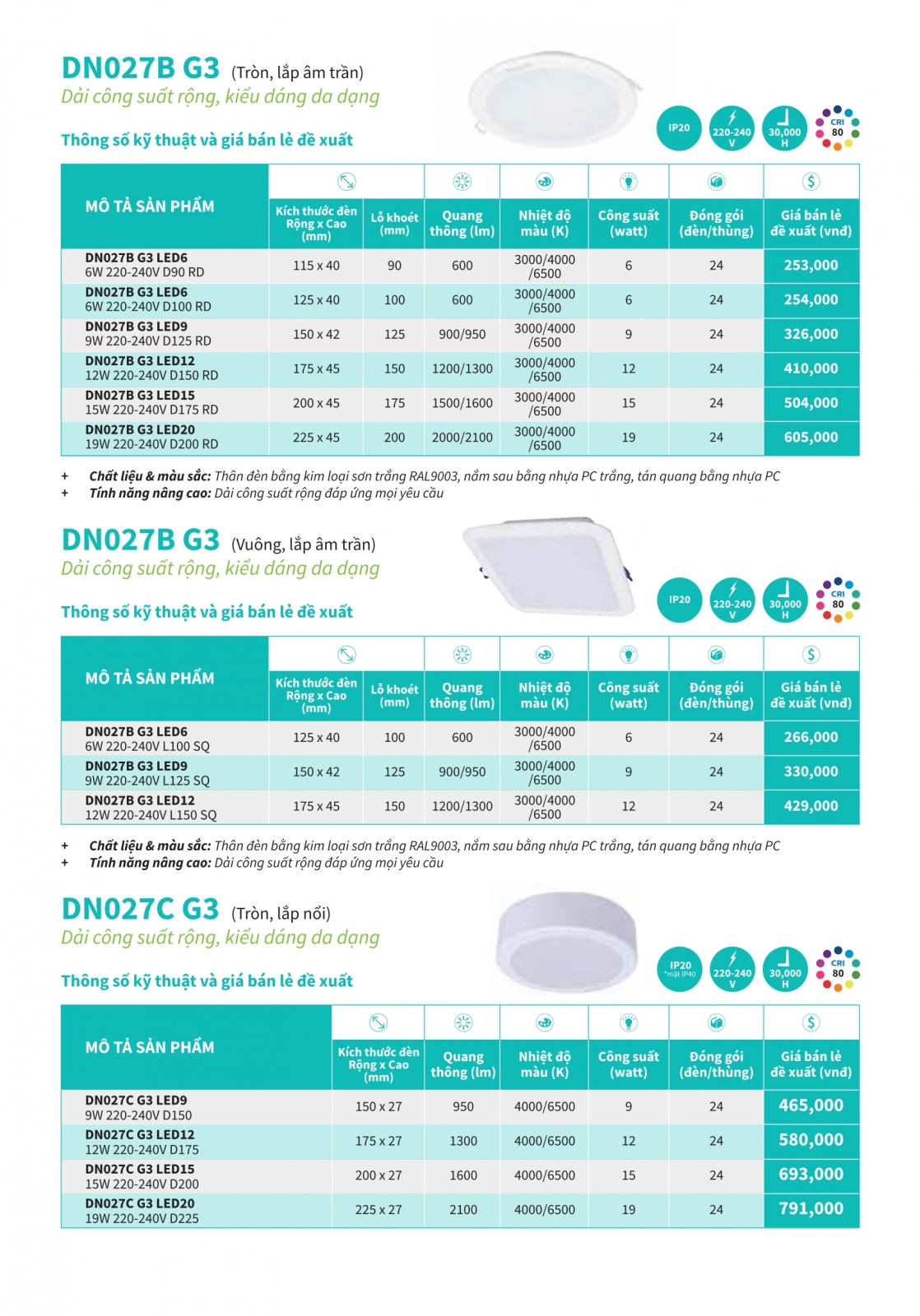 DN027B G3 (Tròn, lắp âm trần)

Dải công suất rộng, kiểu dáng da dạng

Thông số kỹ thuật và giá bán lẻ đề xuất

IP20 220-240 V 30,000 H CRI 80

| MÔ TẢ SẢN PHẨM | Kích thước đèn Rộng x Cao (mm) | Lỗ khoét (mm) | Quang thông (lm) | Nhiệt độ màu (K) | Công suất (watt) | Đóng gói (đèn/thùng) | Giá bán lẻ đề xuất (vnđ) |
|---|---|---|---|---|---|---|---|
| DN027B G3 LED6 6W 220-240V D90 RD | 115 x 40 | 90 | 600 | 3000/4000 /6500 | 6 | 24 | 253,000 |
| DN027B G3 LED6 6W 220-240V D100 RD | 125 x 40 | 100 | 600 | 3000/4000 /6500 | 6 | 24 | 254,000 |
| DN027B G3 LED9 9W 220-240V D125 RD | 150 x 42 | 125 | 900/950 | 3000/4000 /6500 | 9 | 24 | 326,000 |
| DN027B G3 LED12 12W 220-240V D150 RD | 175 x 45 | 150 | 1200/1300 | 3000/4000 /6500 | 12 | 24 | 410,000 |
| DN027B G3 LED15 15W 220-240V D175 RD | 200 x 45 | 175 | 1500/1600 | 3000/4000 /6500 | 15 | 24 | 504,000 |
| DN027B G3 LED20 19W 220-240V D200 RD | 225 x 45 | 200 | 2000/2100 | 3000/4000 /6500 | 19 | 24 | 605,000 |

+ Chất liệu & màu sắc: Thân đèn bằng kim loại sơn trắng RAL9003, nắm sau bằng nhựa PC trắng, tán quang bằng nhựa PC
+ Tính năng nâng cao: Dải công suất rộng đáp ứng mọi yêu cầu

DN027B G3 (Vuông, lắp âm trần)

Dải công suất rộng, kiểu dáng da dạng

Thông số kỹ thuật và giá bán lẻ đề xuất

IP20 220-240 V 30,000 H CRI 80

| MÔ TẢ SẢN PHẨM | Kích thước đèn Rộng x Cao (mm) | Lỗ khoét (mm) | Quang thông (lm) | Nhiệt độ màu (K) | Công suất (watt) | Đóng gói (đèn/thùng) | Giá bán lẻ đề xuất (vnđ) |
|---|---|---|---|---|---|---|---|
| DN027B G3 LED6 6W 220-240V L100 SQ | 125 x 40 | 100 | 600 | 3000/4000 /6500 | 6 | 24 | 266,000 |
| DN027B G3 LED9 9W 220-240V L125 SQ | 150 x 42 | 125 | 900/950 | 3000/4000 /6500 | 9 | 24 | 330,000 |
| DN027B G3 LED12 12W 220-240V L150 SQ | 175 x 45 | 150 | 1200/1300 | 3000/4000 /6500 | 12 | 24 | 429,000 |

+ Chất liệu & màu sắc: Thân đèn bằng kim loại sơn trắng RAL9003, nắm sau bằng nhựa PC trắng, tán quang bằng nhựa PC
+ Tính năng nâng cao: Dải công suất rộng đáp ứng mọi yêu cầu

DN027C G3 (Tròn, lắp nổi)

Dải công suất rộng, kiểu dáng da dạng

Thông số kỹ thuật và giá bán lẻ đề xuất

IP20 *mặt IP40 220-240 V 30,000 H CRI 80

| MÔ TẢ SẢN PHẨM | Kích thước đèn Rộng x Cao (mm) | Quang thông (lm) | Nhiệt độ màu (K) | Công suất (watt) | Đóng gói (đèn/thùng) | Giá bán lẻ đề xuất (vnđ) |
|---|---|---|---|---|---|---|
| DN027C G3 LED9 9W 220-240V D150 | 150 x 27 | 950 | 4000/6500 | 9 | 24 | 465,000 |
| DN027C G3 LED12 12W 220-240V D175 | 175 x 27 | 1300 | 4000/6500 | 12 | 24 | 580,000 |
| DN027C G3 LED15 15W 220-240V D200 | 200 x 27 | 1600 | 4000/6500 | 15 | 24 | 693,000 |
| DN027C G3 LED20 19W 220-240V D225 | 225 x 27 | 2100 | 4000/6500 | 19 | 24 | 791,000 |